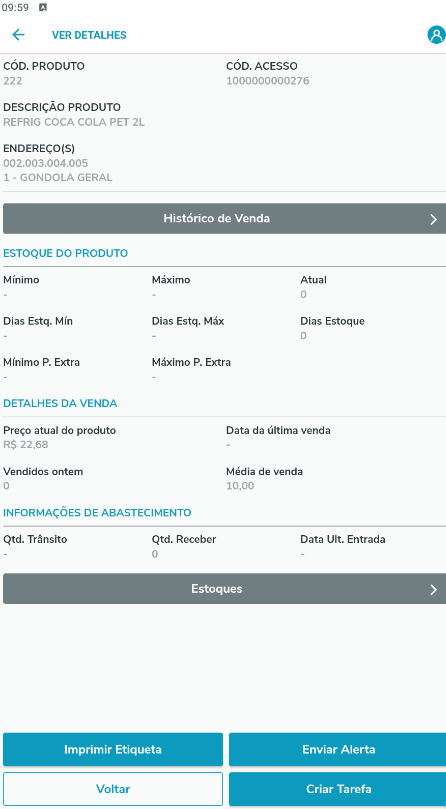 09:59

VER DETALHES

CÓD. PRODUTO
222

CÓD. ACESSO
1000000000276

DESCRIÇÃO PRODUTO
REFRIG COCA COLA PET 2L

ENDEREÇO(S)
002.003.004.005
1 - GONDOLA GERAL

Histórico de Venda

ESTOQUE DO PRODUTO

Mínimo
-

Máximo
-

Atual
0

Dias Estq. Mín
-

Dias Estq. Máx
-

Dias Estoque
0

Mínimo P. Extra
-

Máximo P. Extra
-

DETALHES DA VENDA

Preço atual do produto
R$ 22,68

Data da última venda
-

Vendidos ontem
0

Média de venda
10,00

INFORMAÇÕES DE ABASTECIMENTO

Qtd. Trânsito
-

Qtd. Receber
0

Data Ult. Entrada
-

Estoques

Imprimir Etiqueta

Enviar Alerta

Voltar

Criar Tarefa